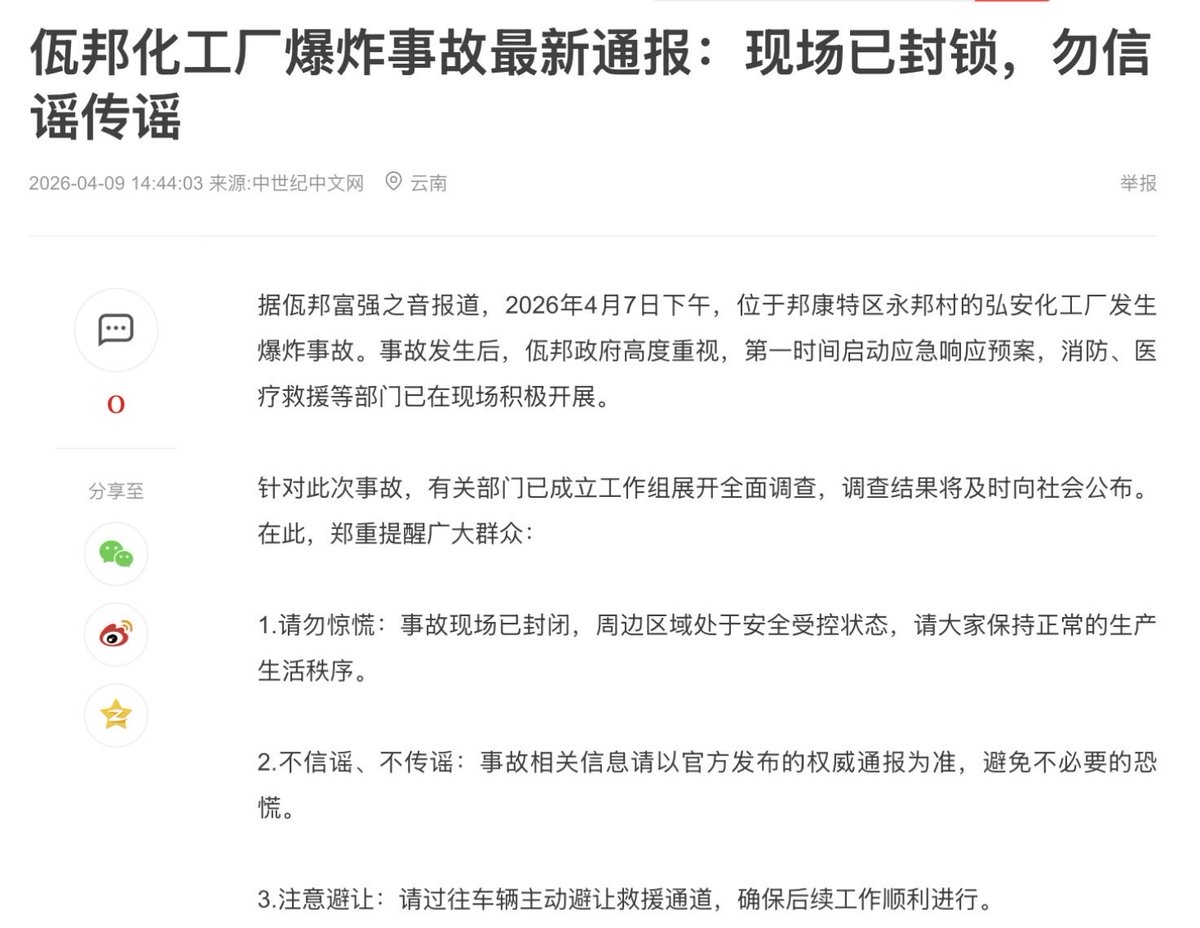 佤邦化工厂爆炸事故最新通报：现场已封锁，勿信谣传谣

2026-04-09 14:44:03 来源:中世纪中文网 云南

举报

0

分享至

据佤邦富强之音报道，2026年4月7日下午，位于邦康特区永邦村的弘安化工厂发生爆炸事故。事故发生后，佤邦政府高度重视，第一时间启动应急响应预案，消防、医疗救援等部门已在现场积极开展。

针对此次事故，有关部门已成立工作组展开全面调查，调查结果将及时向社会公布。在此，郑重提醒广大群众：

1.请勿惊慌：事故现场已封闭，周边区域处于安全受控状态，请大家保持正常的生产生活秩序。

2.不信谣、不传谣：事故相关信息请以官方发布的权威通报为准，避免不必要的恐慌。

3.注意避让：请过往车辆主动避让救援通道，确保后续工作顺利进行。